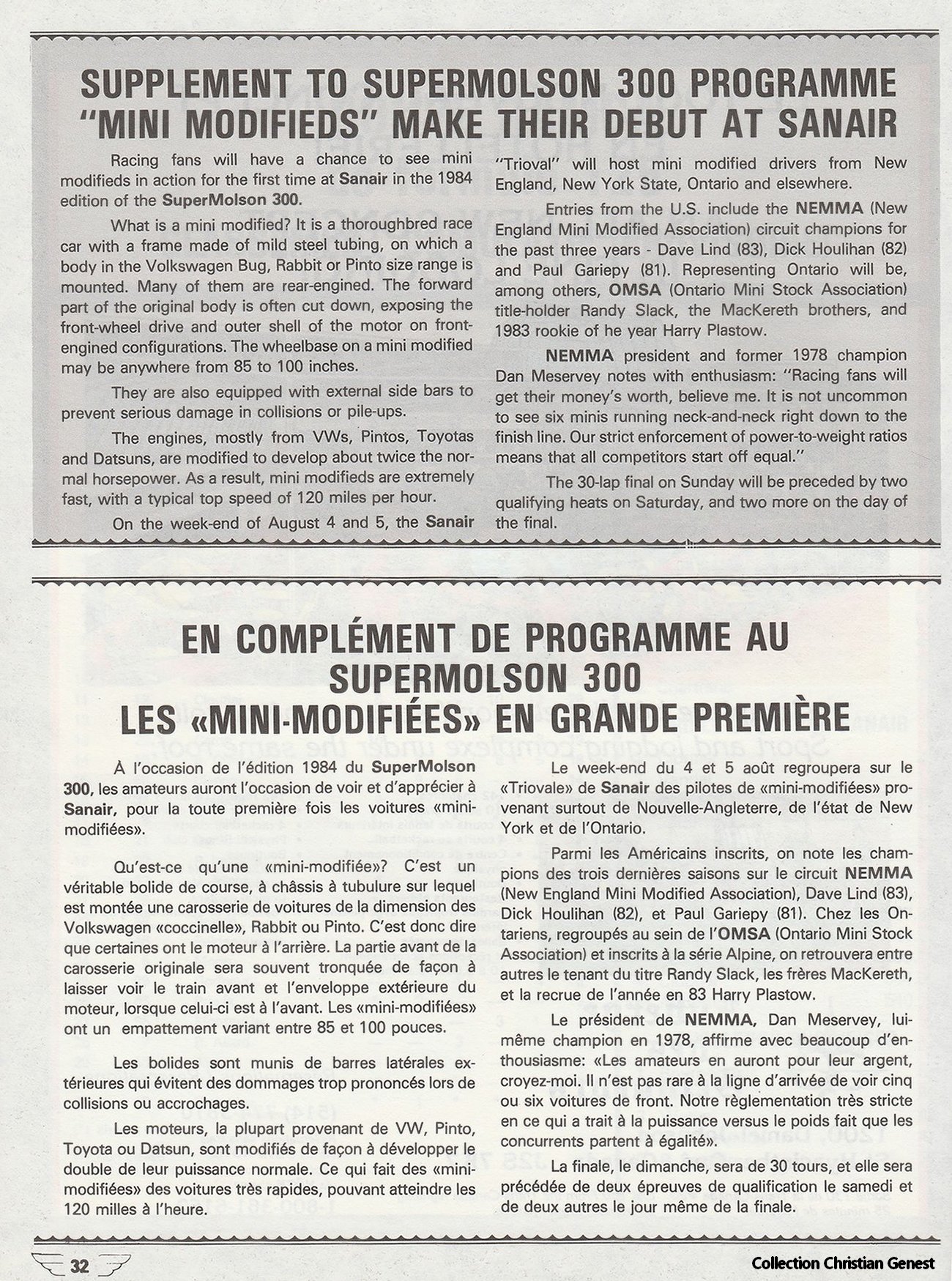 SUPPLEMENT TO SUPERMOLSON 300 PROGRAMME "MINI MODIFIEDS" MAKE THEIR DEBUT AT SANAIR

Racing fans will have a chance to see mini modifieds in action for the first time at Sanair in the 1984 edition of the SuperMolson 300.

What is a mini modified? It is a thoroughbred race car with a frame made of mild steel tubing, on which a body in the Volkswagen Bug, Rabbit or Pinto size range is mounted. Many of them are rear-engined. The forward part of the original body is often cut down, exposing the front-wheel drive and outer shell of the motor on front-engined configurations. The wheelbase on a mini modified may be anywhere from 85 to 100 inches.

They are also equipped with external side bars to prevent serious damage in collisions or pile-ups.

The engines, mostly from VWs, Pintos, Toyotas and Datsuns, are modified to develop about twice the normal horsepower. As a result, mini modifieds are extremely fast, with a typical top speed of 120 miles per hour.

On the week-end of August 4 and 5, the Sanair "Trioval" will host mini modified drivers from New England, New York State, Ontario and elsewhere.

Entries from the U.S. include the NEMMA (New England Mini Modified Association) circuit champions for the past three years - Dave Lind (83), Dick Houlihan (82) and Paul Gariepy (81). Representing Ontario will be, among others, OMSA (Ontario Mini Stock Association) title-holder Randy Slack, the MacKereth brothers, and 1983 rookie of he year Harry Plastow.

NEMMA president and former 1978 champion Dan Meservey notes with enthusiasm: "Racing fans will get their money's worth, believe me. It is not uncommon to see six minis running neck-and-neck right down to the finish line. Our strict enforcement of power-to-weight ratios means that all competitors start off equal."

The 30-lap final on Sunday will be preceded by two qualifying heats on Saturday, and two more on the day of the final.

EN COMPLÉMENT DE PROGRAMME AU SUPERMOLSON 300 LES «MINI-MODIFIÉES» EN GRANDE PREMIÈRE

À l'occasion de l'édition 1984 du SuperMolson 300, les amateurs auront l'occasion de voir et d'apprécier à Sanair, pour la toute première fois les voitures «mini-modifiées».

Qu'est-ce qu'une «mini-modifiée»? C'est un véritable bolide de course, à châssis à tubulure sur lequel est montée une carosserie de voitures de la dimension des Volkswagen «coccinelle», Rabbit ou Pinto. C'est donc dire que certaines ont le moteur à l'arrière. La partie avant de la carosserie originale sera souvent tronquée de façon à laisser voir le train avant et l'enveloppe extérieure du moteur, lorsque celui-ci est à l'avant. Les «mini-modifiées» ont un empattement variant entre 85 et 100 pouces.

Les bolides sont munis de barres latérales extérieures qui évitent des dommages trop prononcés lors de collisions ou accrochages.

Les moteurs, la plupart provenant de VW, Pinto, Toyota ou Datsun, sont modifiés de façon à développer le double de leur puissance normale. Ce qui fait des «mini-modifiées» des voitures très rapides, pouvant atteindre les 120 milles à l'heure.

Le week-end du 4 et 5 août regroupera sur le «Triovale» de Sanair des pilotes de «mini-modifiées» provenant surtout de Nouvelle-Angleterre, de l'état de New York et de l'Ontario.

Parmi les Américains inscrits, on note les champions des trois dernières saisons sur le circuit NEMMA (New England Mini Modified Association), Dave Lind (83), Dick Houlihan (82), et Paul Gariepy (81). Chez les Ontariens, regroupés au sein de l'OMSA (Ontario Mini Stock Association) et inscrits à la série Alpine, on retrouvera entre autres le tenant du titre Randy Slack, les frères MacKereth, et la recrue de l'année en 83 Harry Plastow.

Le président de NEMMA, Dan Meservey, lui-même champion en 1978, affirme avec beaucoup d'enthousiasme: «Les amateurs en auront pour leur argent, croyez-moi. Il n'est pas rare à la ligne d'arrivée de voir cinq ou six voitures de front. Notre règlementation très stricte en ce qui a trait à la puissance versus le poids fait que les concurrents partent à égalité».

La finale, le dimanche, sera de 30 tours, et elle sera précédée de deux épreuves de qualification le samedi et de deux autres le jour même de la finale.

32

Collection Christian Genest